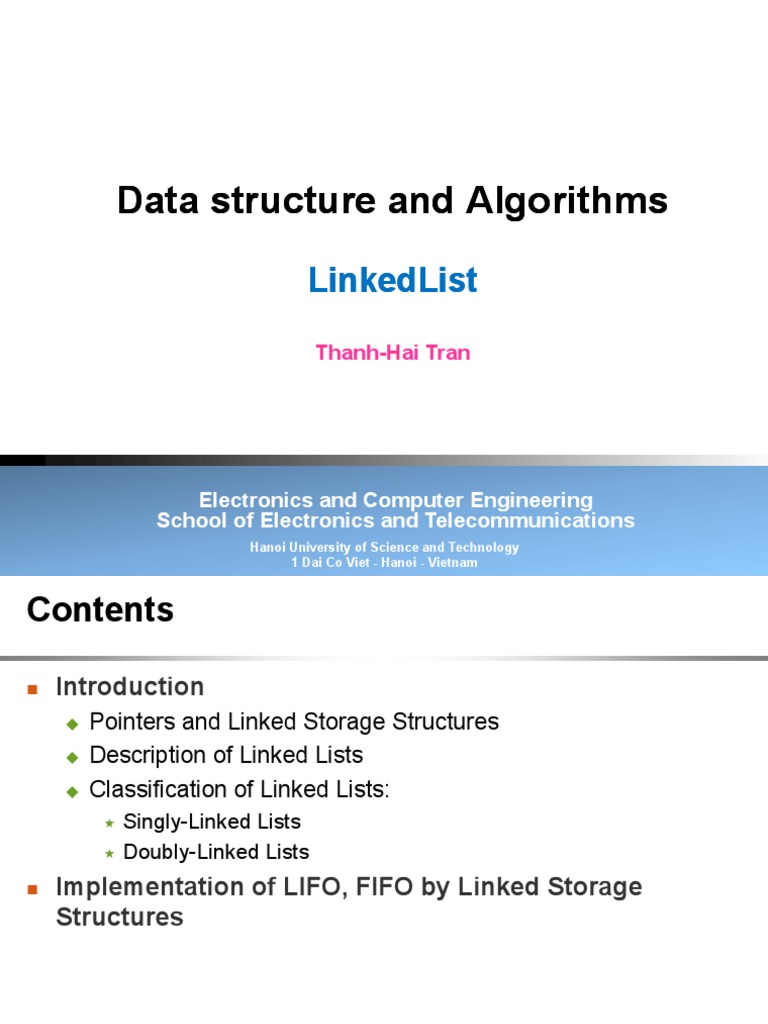 Data structure and Algorithms

LinkedList

Thanh-Hai Tran

Electronics and Computer Engineering
School of Electronics and Telecommunications

Hanoi University of Science and Technology
1 Dai Co Viet - Hanoi - Vietnam

Contents

Introduction
Pointers and Linked Storage Structures
Description of Linked Lists
Classification of Linked Lists:
Singly-Linked Lists
Doubly-Linked Lists

Implementation of LIFO, FIFO by Linked Storage Structures